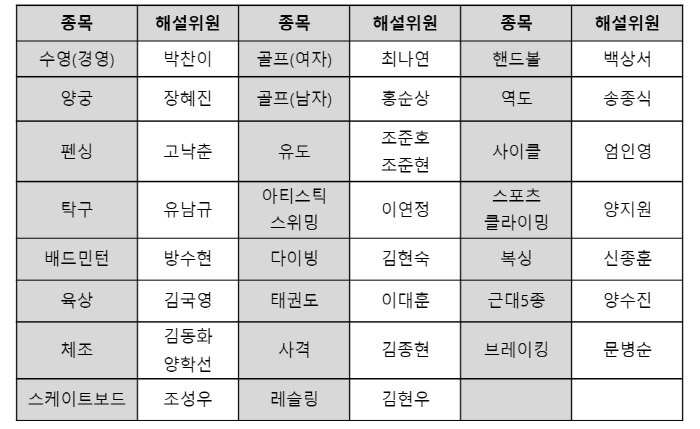 | 종목 | 해설위원 | 종목 | 해설위원 | 종목 | 해설위원 |
|---|---|---|---|---|---|
| 수영(경영) | 박찬이 | 골프(여자) | 최나연 | 핸드볼 | 백상서 |
| 양궁 | 장혜진 | 골프(남자) | 홍순상 | 역도 | 송종식 |
| 펜싱 | 고낙춘 | 유도 | 조준호 조준현 | 사이클 | 엄인영 |
| 탁구 | 유남규 | 아티스틱 스위밍 | 이연정 | 스포츠 클라이밍 | 양지원 |
| 배드민턴 | 방수현 | 다이빙 | 김현숙 | 복싱 | 신종훈 |
| 육상 | 김국영 | 태권도 | 이대훈 | 근대5종 | 양수진 |
| 체조 | 김동화 양학선 | 사격 | 김종현 | 브레이킹 | 문병순 |
| 스케이트보드 | 조성우 | 레슬링 | 김현우 |  |  |